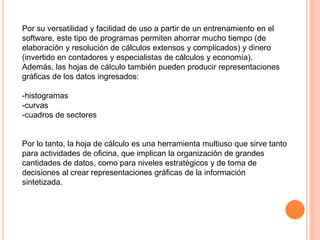 Por su versatilidad y facilidad de uso a partir de un entrenamiento en el software, este tipo de programas permiten ahorrar mucho tiempo (de elaboración y resolución de cálculos extensos y complicados) y dinero (invertido en contadores y especialistas de cálculos y economía). Además, las hojas de cálculo también pueden producir representaciones gráficas de los datos ingresados:

-histogramas
-curvas
-cuadros de sectores

Por lo tanto, la hoja de cálculo es una herramienta multiuso que sirve tanto para actividades de oficina, que implican la organización de grandes cantidades de datos, como para niveles estratégicos y de toma de decisiones al crear representaciones gráficas de la información sintetizada.